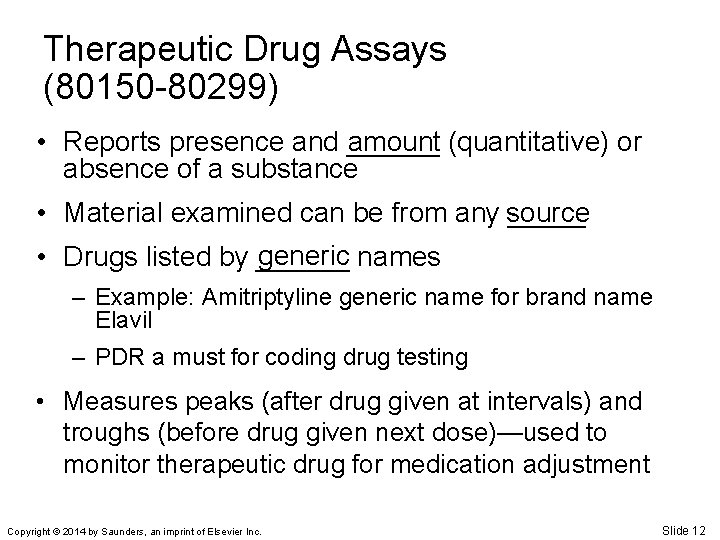 Therapeutic Drug Assays (80150-80299)

• Reports presence and amount (quantitative) or absence of a substance

• Material examined can be from any source

• Drugs listed by generic names

– Example: Amitriptyline generic name for brand name Elavil

– PDR a must for coding drug testing

• Measures peaks (after drug given at intervals) and troughs (before drug given next dose)—used to monitor therapeutic drug for medication adjustment

Copyright © 2014 by Saunders, an imprint of Elsevier Inc.

Slide 12